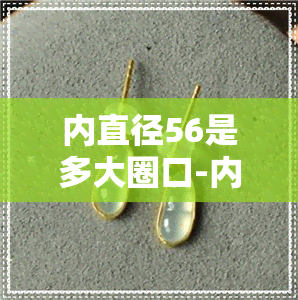 内直径56是多大圈口-内